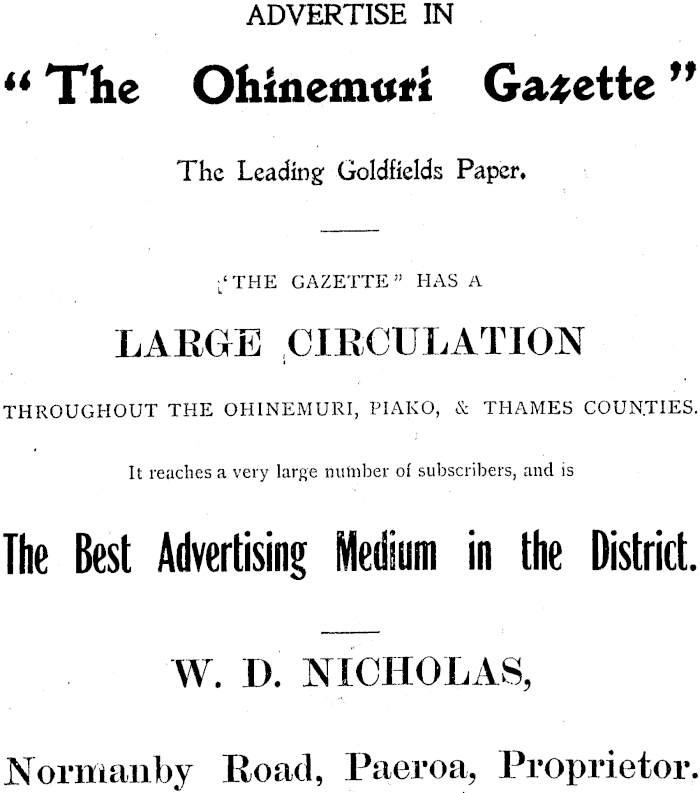 ADVERTISE IN

"The Ohinemuri Gazette"

The Leading Goldfields Paper.

"THE GAZETTE" HAS A

LARGE CIRCULATION

THROUGHOUT THE OHINEMURI, PIAKO, & THAMES COUNTIES.

It reaches a very large number of subscribers, and is

The Best Advertising Medium in the District.

W. D. NICHOLAS,

Normanby Road, Paeroa, Proprietor.